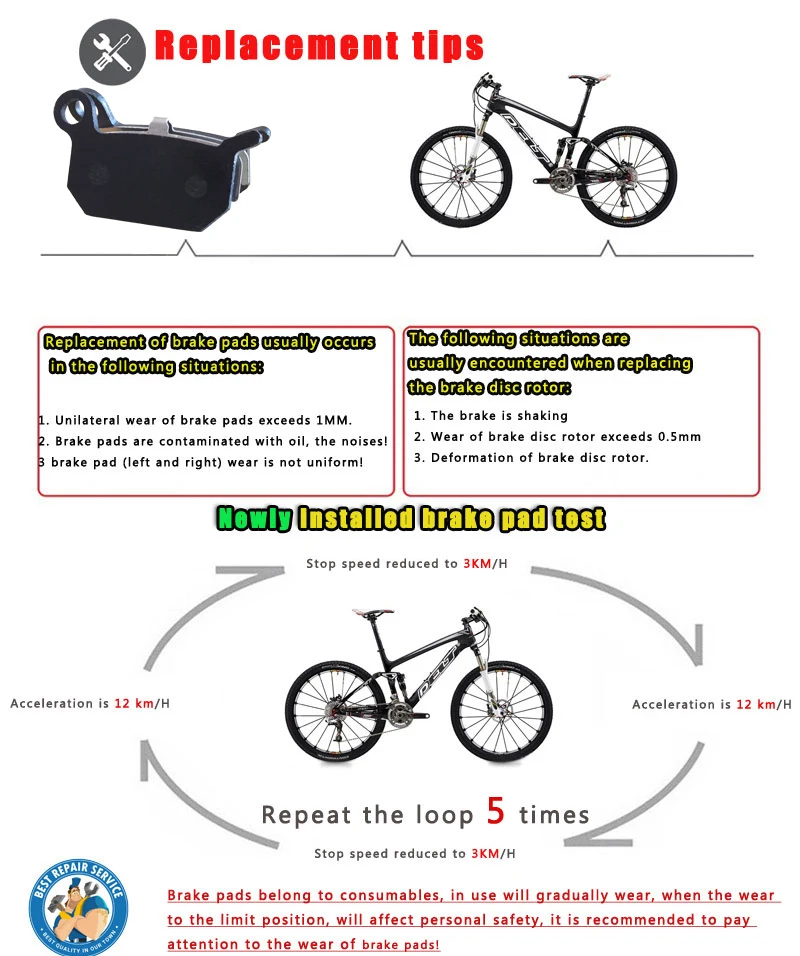 Replacement tips

Replacement of brake pads usually occurs in the following situations:

1. Unilateral wear of brake pads exceeds 1MM.
2. Brake pads are contaminated with oil, the noises!
3 brake pad (left and right) wear is not uniform!

The following situations are usually encountered when replacing the brake disc rotor:

1. The brake is shaking
2. Wear of brake disc rotor exceeds 0.5mm
3. Deformation of brake disc rotor.

Newly Installed brake pad test

Stop speed reduced to 3KM/H

Acceleration is 12 km/H

Acceleration is 12 km/H

Repeat the loop 5 times

Stop speed reduced to 3KM/H

BEST REPAIR SERVICE
BEST QUALITY IN OUR TOWN

Brake pads belong to consumables, in use will gradually wear, when the wear to the limit position, will affect personal safety, it is recommended to pay attention to the wear of brake pads!